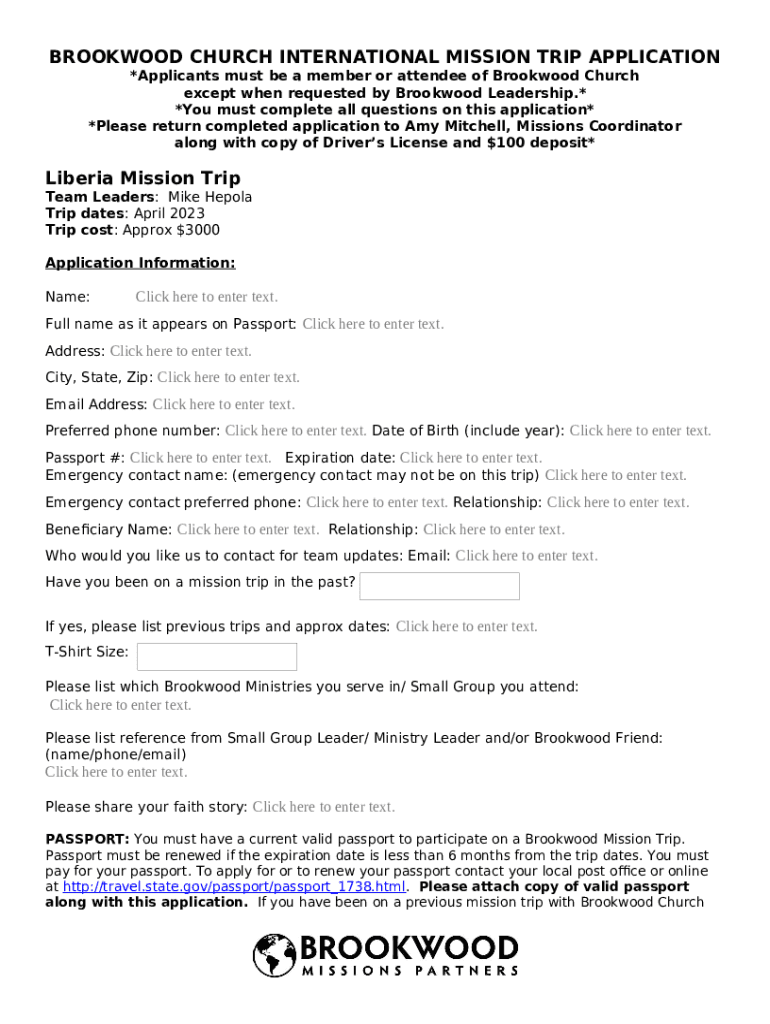 BROOKWOOD CHURCH INTERNATIONAL MISSION TRIP APPLICATION
*Applicants must be a member or attendee of Brookwood Church except when requested by Brookwood Leadership.*
*You must complete all questions on this application*
*Please return completed application to Amy Mitchell, Missions Coordinator along with copy of Driver's License and $100 deposit*

Liberia Mission Trip
Team Leaders: Mike Hepola
Trip dates: April 2023
Trip cost: Approx $3000

Application Information:

Name: Click here to enter text.

Full name as it appears on Passport: Click here to enter text.

Address: Click here to enter text.

City, State, Zip: Click here to enter text.

Email Address: Click here to enter text.

Preferred phone number: Click here to enter text. Date of Birth (include year): Click here to enter text.

Passport #: Click here to enter text. Expiration date: Click here to enter text.
Emergency contact name: (emergency contact may not be on this trip) Click here to enter text.

Emergency contact preferred phone: Click here to enter text. Relationship: Click here to enter text.

Beneficiary Name: Click here to enter text. Relationship: Click here to enter text.

Who would you like us to contact for team updates: Email: Click here to enter text.

Have you been on a mission trip in the past?

If yes, please list previous trips and approx dates: Click here to enter text.

T-Shirt Size:

Please list which Brookwood Ministries you serve in/ Small Group you attend:
Click here to enter text.

Please list reference from Small Group Leader/ Ministry Leader and/or Brookwood Friend: (name/phone/email)
Click here to enter text.

Please share your faith story: Click here to enter text.

PASSPORT: You must have a current valid passport to participate on a Brookwood Mission Trip. Passport must be renewed if the expiration date is less than 6 months from the trip dates. You must pay for your passport. To apply for or to renew your passport contact your local post office or online at http://travel.state.gov/passport/passport_1738.html. Please attach copy of valid passport along with this application. If you have been on a previous mission trip with Brookwood Church

BROOKWOOD
MISSIONS PARTNERS